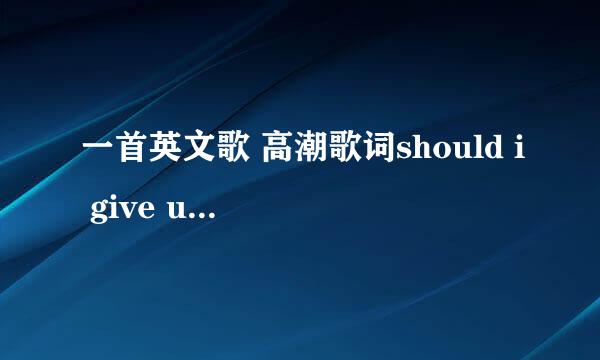 一首英文歌 高潮歌词should i give u...